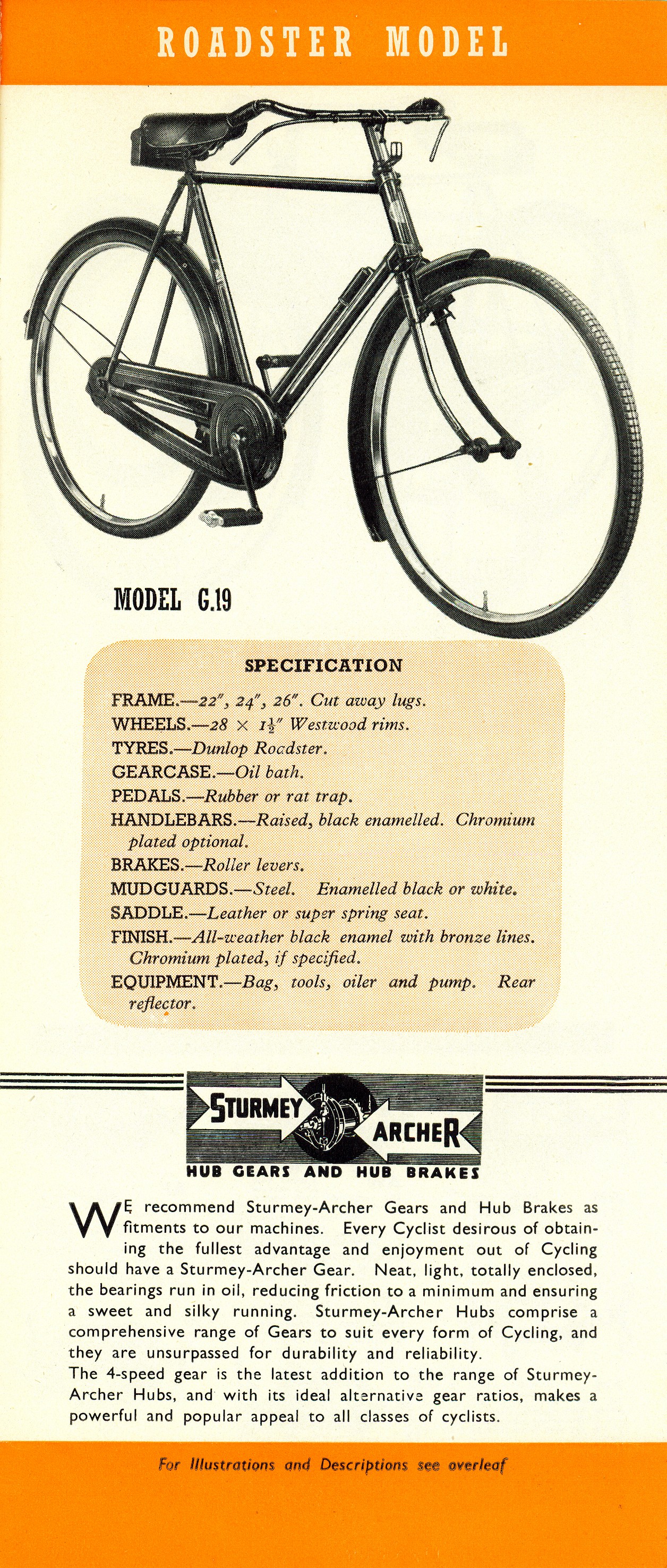 ROADSTER MODEL

MODEL G.19

SPECIFICATION

FRAME.—22", 24", 26". Cut away lugs.
WHEELS.—28 × $1\frac{1}{2}$" Westwood rims.
TYRES.—Dunlop Roadster.
GEARCASE.—Oil bath.
PEDALS.—Rubber or rat trap.
HANDLEBARS.—Raised, black enamelled. Chromium plated optional.
BRAKES.—Roller levers.
MUDGUARDS.—Steel. Enamelled black or white.
SADDLE.—Leather or super spring seat.
FINISH.—All-weather black enamel with bronze lines. Chromium plated, if specified.
EQUIPMENT.—Bag, tools, oiler and pump. Rear reflector.

STURMEY ARCHER
HUB GEARS AND HUB BRAKES

WE recommend Sturmey-Archer Gears and Hub Brakes as fitments to our machines. Every Cyclist desirous of obtaining the fullest advantage and enjoyment out of Cycling should have a Sturmey-Archer Gear. Neat, light, totally enclosed, the bearings run in oil, reducing friction to a minimum and ensuring a sweet and silky running. Sturmey-Archer Hubs comprise a comprehensive range of Gears to suit every form of Cycling, and they are unsurpassed for durability and reliability.
The 4-speed gear is the latest addition to the range of Sturmey-Archer Hubs, and with its ideal alternative gear ratios, makes a powerful and popular appeal to all classes of cyclists.

For Illustrations and Descriptions see overleaf